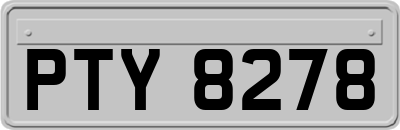 PTY 8278